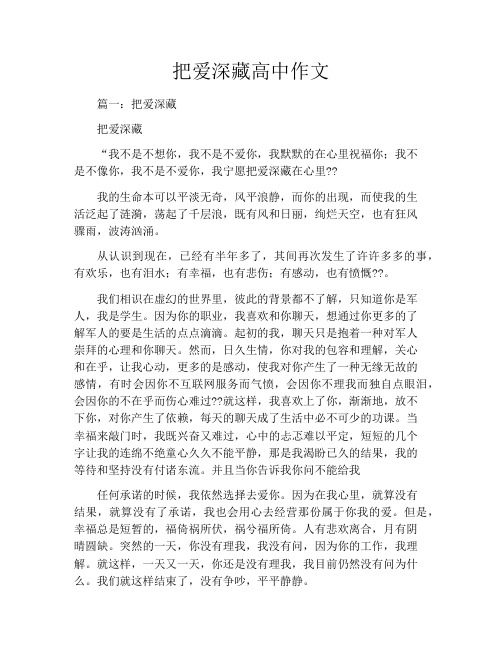 把爱深藏高中作文

篇一：把爱深藏

把爱深藏

“我不是不想你，我不是不爱你，我默默的在心里祝福你；我不是不像你，我不是不爱你，我宁愿把爱深藏在心里??

我的生命本可以平淡无奇，风平浪静，而你的出现，而使我的生活泛起了涟漪，荡起了千层浪，既有风和日丽，绚烂天空，也有狂风骤雨，波涛汹涌。

从认识到现在，已经有半年多了，其间再次发生了许许多多的事，有欢乐，也有泪水；有幸福，也有悲伤；有感动，也有愤慨??。

我们相识在虚幻的世界里，彼此的背景都不了解，只知道你是军人，我是学生。因为你的职业，我喜欢和你聊天，想通过你更多的了解军人的要是生活的点点滴滴。起初的我，聊天只是抱着一种对军人崇拜的心理和你聊天。然而，日久生情，你对我的包容和理解，关心和在乎，让我心动，更多的是感动，使我对你产生了一种无缘无故的感情，有时会因你不互联网服务而气愤，会因你不理我而独自点眼泪，会因你的不在乎而伤心难过??就这样，我喜欢上了你，渐渐地，放不下你，对你产生了依赖，每天的聊天成了生活中必不可少的功课。当幸福来敲门时，我既兴奋又难过，心中的忐忑难以平定，短短的几个字让我的连绵不绝童心久久不能平静，那是我渴盼已久的结果，我的等待和坚持没有付诸东流。并且当你告诉我你问不能给我

任何承诺的时候，我依然选择去爱你。因为在我心里，就算没有结果，就算没有了承诺，我也会用心去经营那份属于你我的爱。但是，幸福总是短暂的，福倚祸所伏，祸兮福所倚。人有悲欢离合，月有阴晴圆缺。突然的一天，你没有理我，我没有问，因为你的工作，我理解。就这样，一天又一天，你还是没有理我，我目前仍然没有问为什么。我们就这样结束了，没有争吵，平平静静。